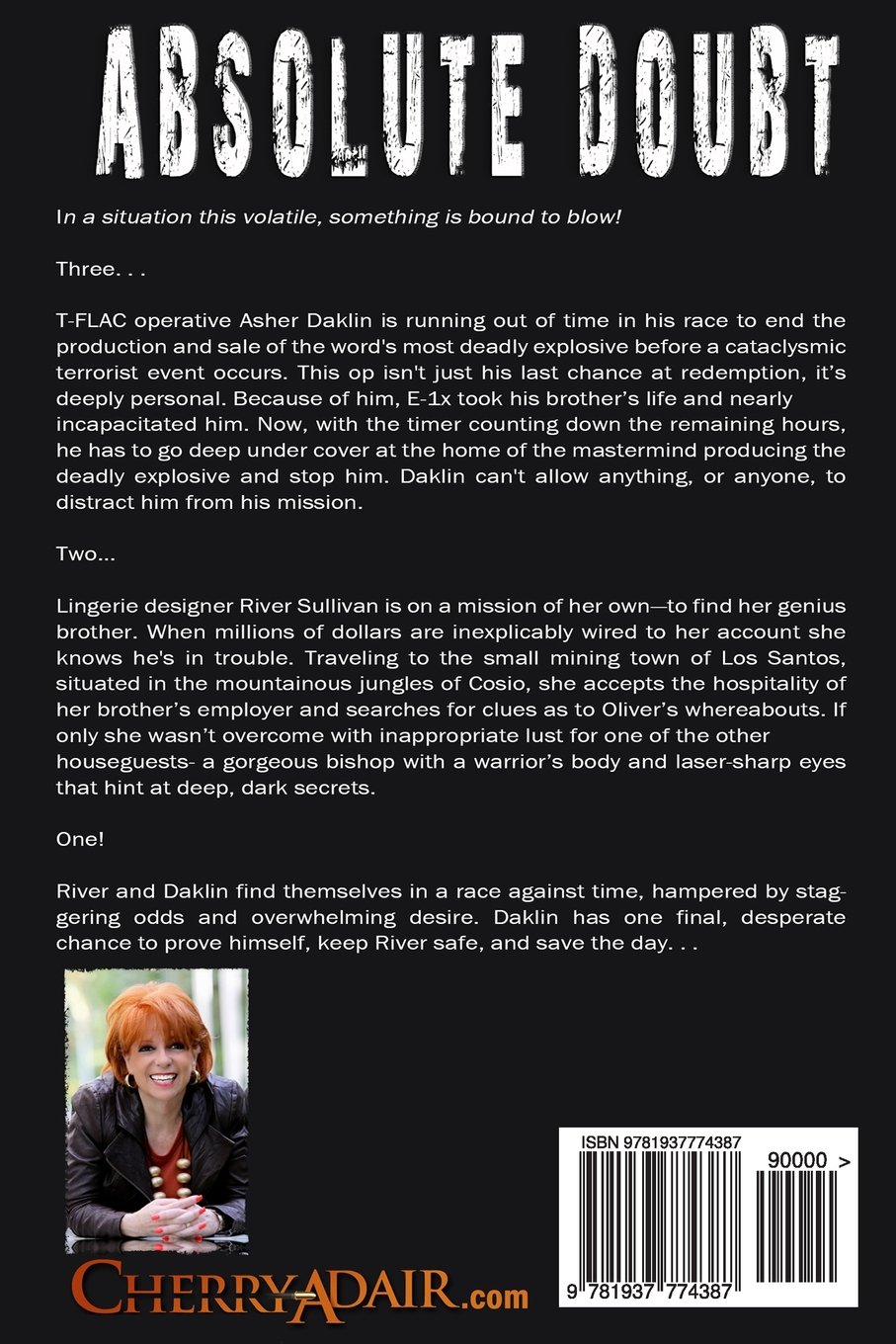 ABSOLUTE DOUBT

In a situation this volatile, something is bound to blow!

Three. . .

T-FLAC operative Asher Daklin is running out of time in his race to end the production and sale of the word's most deadly explosive before a cataclysmic terrorist event occurs. This op isn't just his last chance at redemption, it's deeply personal. Because of him, E-1x took his brother's life and nearly incapacitated him. Now, with the timer counting down the remaining hours, he has to go deep under cover at the home of the mastermind producing the deadly explosive and stop him. Daklin can't allow anything, or anyone, to distract him from his mission.

Two...

Lingerie designer River Sullivan is on a mission of her own—to find her genius brother. When millions of dollars are inexplicably wired to her account she knows he's in trouble. Traveling to the small mining town of Los Santos, situated in the mountainous jungles of Cosio, she accepts the hospitality of her brother's employer and searches for clues as to Oliver's whereabouts. If only she wasn't overcome with inappropriate lust for one of the other houseguests- a gorgeous bishop with a warrior's body and laser-sharp eyes that hint at deep, dark secrets.

One!

River and Daklin find themselves in a race against time, hampered by staggering odds and overwhelming desire. Daklin has one final, desperate chance to prove himself, keep River safe, and save the day. . .

CHERRYADAIR.com

ISBN 9781937774387

90000 >

9 781937 774387